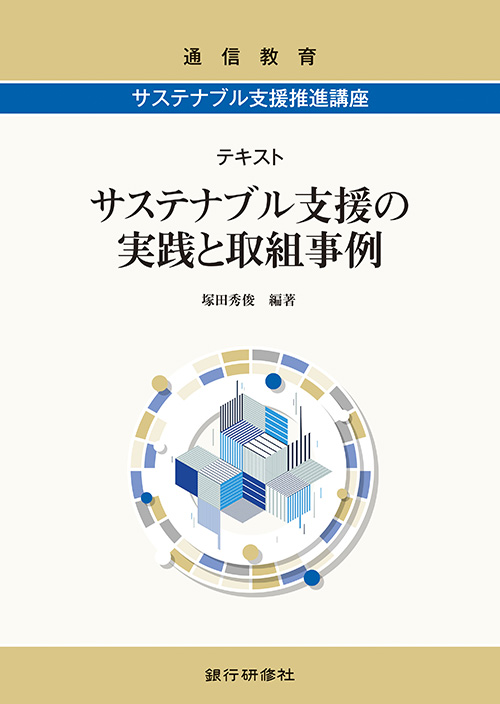 通信教育

サステナブル支援推進講座

テキスト

サステナブル支援の実践と取組事例

塚田秀俊　編著

銀行研修社